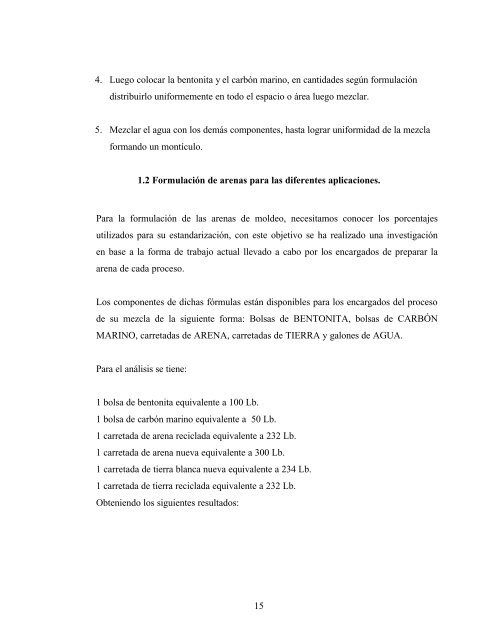 4. Luego colocar la bentonita y el carbón marino, en cantidades según formulación distribuirlo uniformemente en todo el espacio o área luego mezclar.

5. Mezclar el agua con los demás componentes, hasta lograr uniformidad de la mezcla formando un montículo.

1.2 Formulación de arenas para las diferentes aplicaciones.

Para la formulación de las arenas de moldeo, necesitamos conocer los porcentajes utilizados para su estandarización, con este objetivo se ha realizado una investigación en base a la forma de trabajo actual llevado a cabo por los encargados de preparar la arena de cada proceso.

Los componentes de dichas fórmulas están disponibles para los encargados del proceso de su mezcla de la siguiente forma: Bolsas de BENTONITA, bolsas de CARBÓN MARINO, carretadas de ARENA, carretadas de TIERRA y galones de AGUA.

Para el análisis se tiene:

1 bolsa de bentonita equivalente a 100 Lb.
1 bolsa de carbón marino equivalente a 50 Lb.
1 carretada de arena reciclada equivalente a 232 Lb.
1 carretada de arena nueva equivalente a 300 Lb.
1 carretada de tierra blanca nueva equivalente a 234 Lb.
1 carretada de tierra reciclada equivalente a 232 Lb.
Obteniendo los siguientes resultados:

15